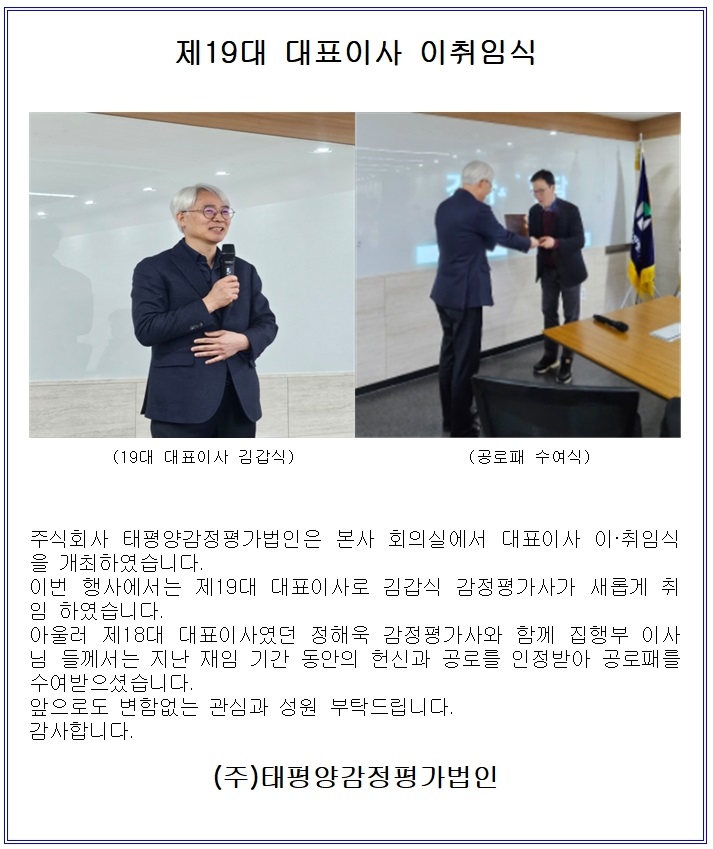 제19대 대표이사 이취임식

(19대 대표이사 김갑식)

(공로패 수여식)

주식회사 태평양감정평가법인은 본사 회의실에서 대표이사 이·취임식을 개최하였습니다.
이번 행사에서는 제19대 대표이사로 김갑식 감정평가사가 새롭게 취임 하였습니다.
아울러 제18대 대표이사였던 정해욱 감정평가사와 함께 집행부 이사님 들께서는 지난 재임 기간 동안의 헌신과 공로를 인정받아 공로패를 수여받으셨습니다.
앞으로도 변함없는 관심과 성원 부탁드립니다.
감사합니다.

(주)태평양감정평가법인